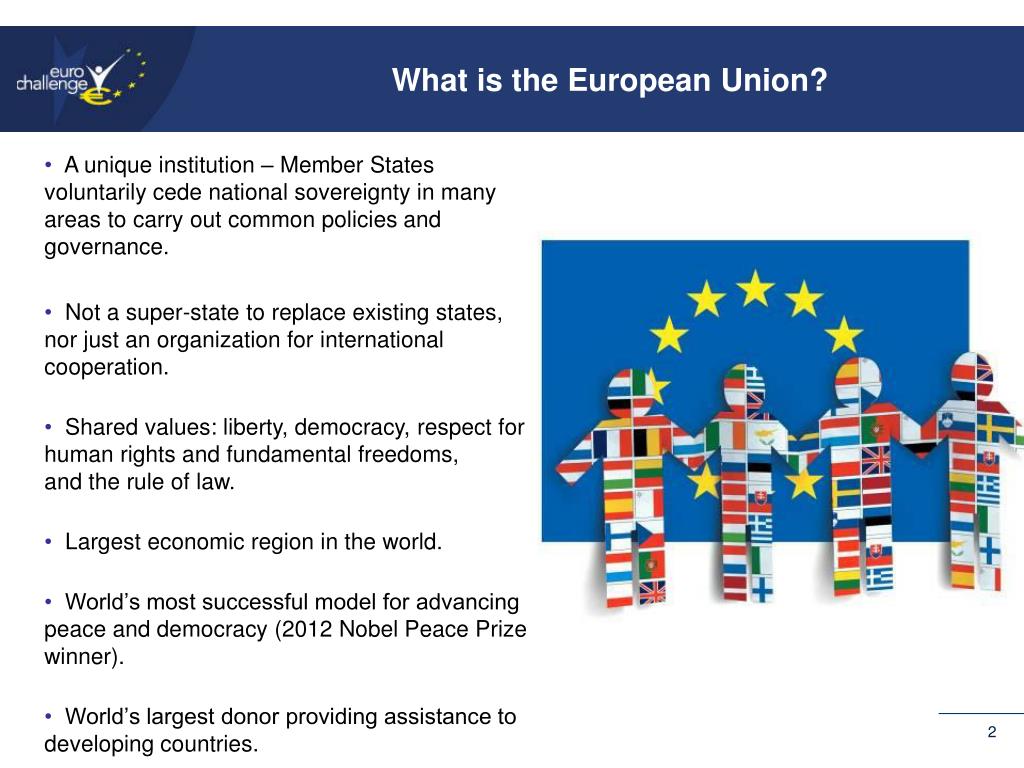 euro challenge

What is the European Union?

• A unique institution – Member States voluntarily cede national sovereignty in many areas to carry out common policies and governance.

• Not a super-state to replace existing states, nor just an organization for international cooperation.

• Shared values: liberty, democracy, respect for human rights and fundamental freedoms, and the rule of law.

• Largest economic region in the world.

• World's most successful model for advancing peace and democracy (2012 Nobel Peace Prize winner).

• World's largest donor providing assistance to developing countries.

2